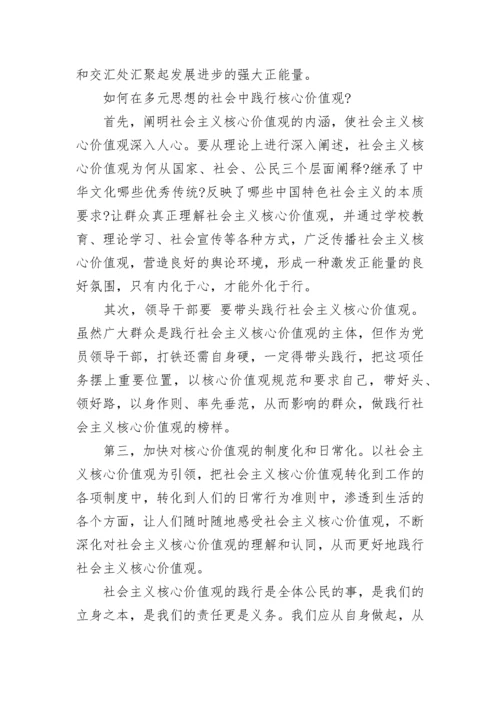 和交汇处汇聚起发展进步的强大正能量。

如何在多元思想的社会中践行核心价值观?

首先，阐明社会主义核心价值观的内涵，使社会主义核心价值观深入人心。要从理论上进行深入阐述，社会主义核心价值观为何从国家、社会、公民三个层面阐释?继承了中华文化哪些优秀传统?反映了哪些中国特色社会主义的本质要求?让群众真正理解社会主义核心价值观，并通过学校教育、理论学习、社会宣传等各种方式，广泛传播社会主义核心价值观，营造良好的舆论环境，形成一种激发正能量的良好氛围，只有内化于心，才能外化于行。

其次，领导干部要 要带头践行社会主义核心价值观。虽然广大群众是践行社会主义核心价值观的主体，但作为党员领导干部，打铁还需自身硬，一定得带头践行，把这项任务摆上重要位置，以核心价值观规范和要求自己，带好头、领好路，以身作则、率先垂范，从而影响的群众，做践行社会主义核心价值观的榜样。

第三，加快对核心价值观的制度化和日常化。以社会主义核心价值观为引领，把社会主义核心价值观转化到工作的各项制度中，转化到人们的日常行为准则中，渗透到生活的各个方面，让人们随时随地感受社会主义核心价值观，不断深化对社会主义核心价值观的理解和认同，从而更好地践行社会主义核心价值观。

社会主义核心价值观的践行是全体公民的事，是我们的立身之本，是我们的责任更是义务。我们应从自身做起，从